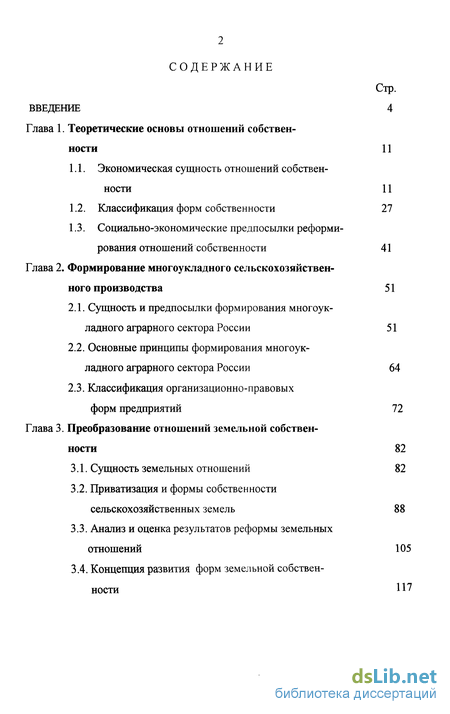 2

СОДЕРЖАНИЕ

Стр.

ВВЕДЕНИЕ 4

Глава 1. Теоретические основы отношений собственности 11

1.1. Экономическая сущность отношений собственности 11

1.2. Классификация форм собственности 27

1.3. Социально-экономические предпосылки реформирования отношений собственности 41

Глава 2. Формирование многоукладного сельскохозяйственного производства 51

2.1. Сущность и предпосылки формирования многоукладного аграрного сектора России 51

2.2. Основные принципы формирования многоукладного аграрного сектора России 64

2.3. Классификация организационно-правовых форм предприятий 72

Глава 3. Преобразование отношений земельной собственности 82

3.1. Сущность земельных отношений 82

3.2. Приватизация и формы собственности сельскохозяйственных земель 88

3.3. Анализ и оценка результатов реформы земельных отношений 105

3.4. Концепция развития форм земельной собственности 117

dsLib.net
библиотека диссертаций